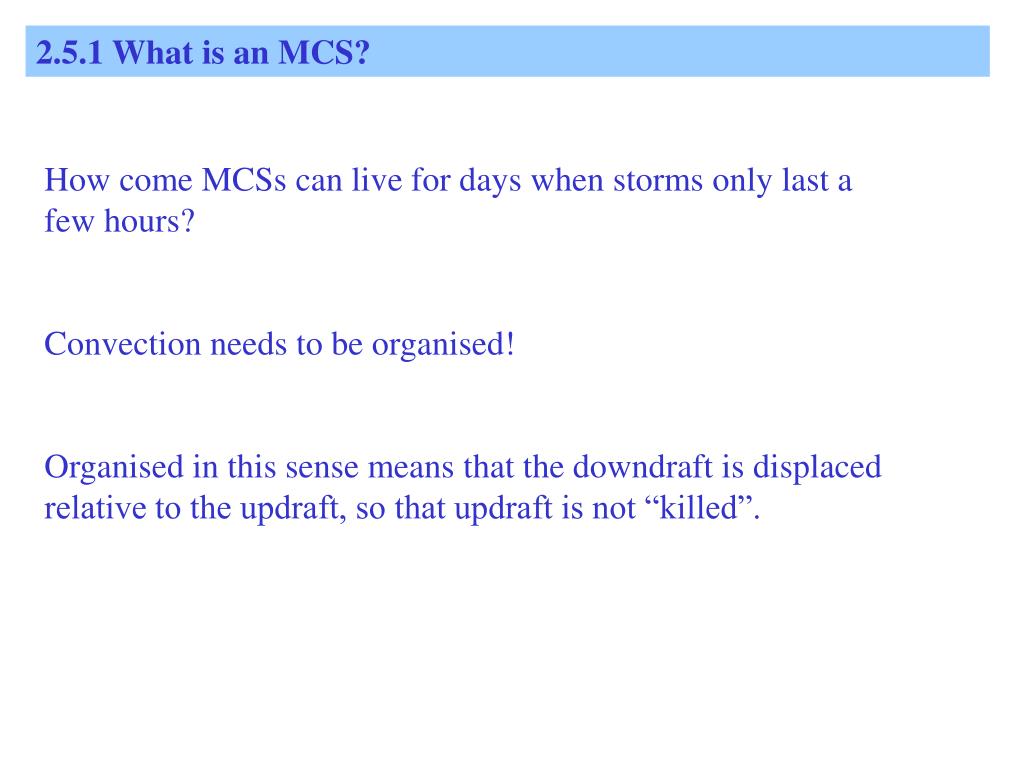 2.5.1 What is an MCS?

How come MCSs can live for days when storms only last a few hours?

Convection needs to be organised!

Organised in this sense means that the downdraft is displaced relative to the updraft, so that updraft is not “killed”.